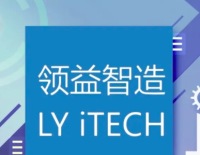 领益智造
LY iTECH